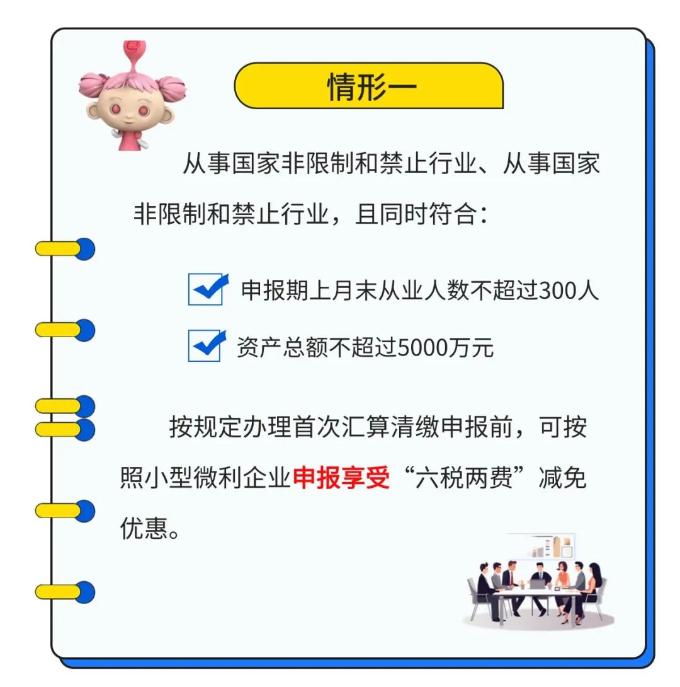 情形一

从事国家非限制和禁止行业、从事国家非限制和禁止行业，且同时符合：

申报期上月末从业人数不超过300人

资产总额不超过5000万元

按规定办理首次汇算清缴申报前，可按照小型微利企业申报享受“六税两费”减免优惠。